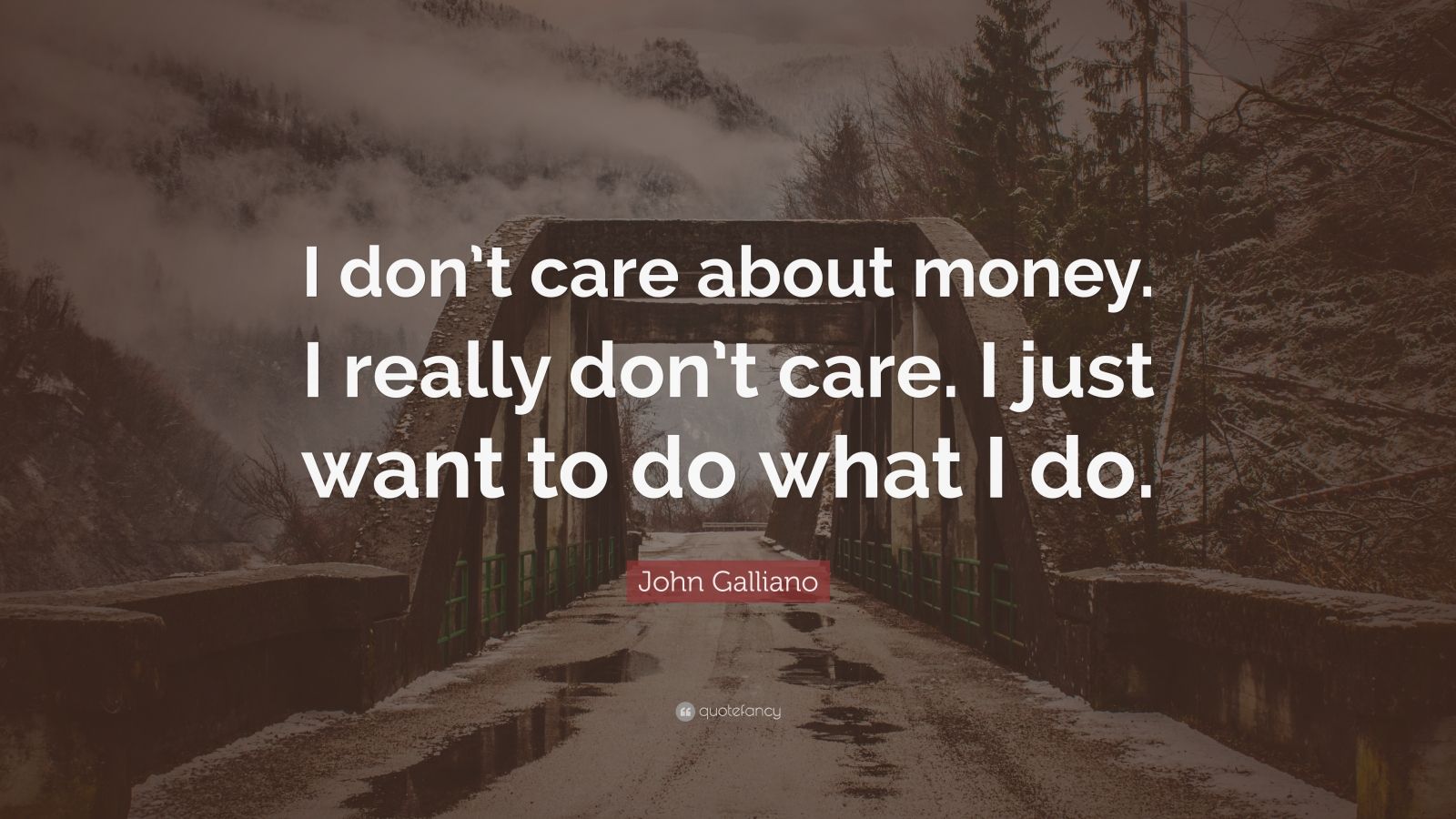 I don't care about money. I really don't care. I just want to do what I do.

John Galliano

quotefancy